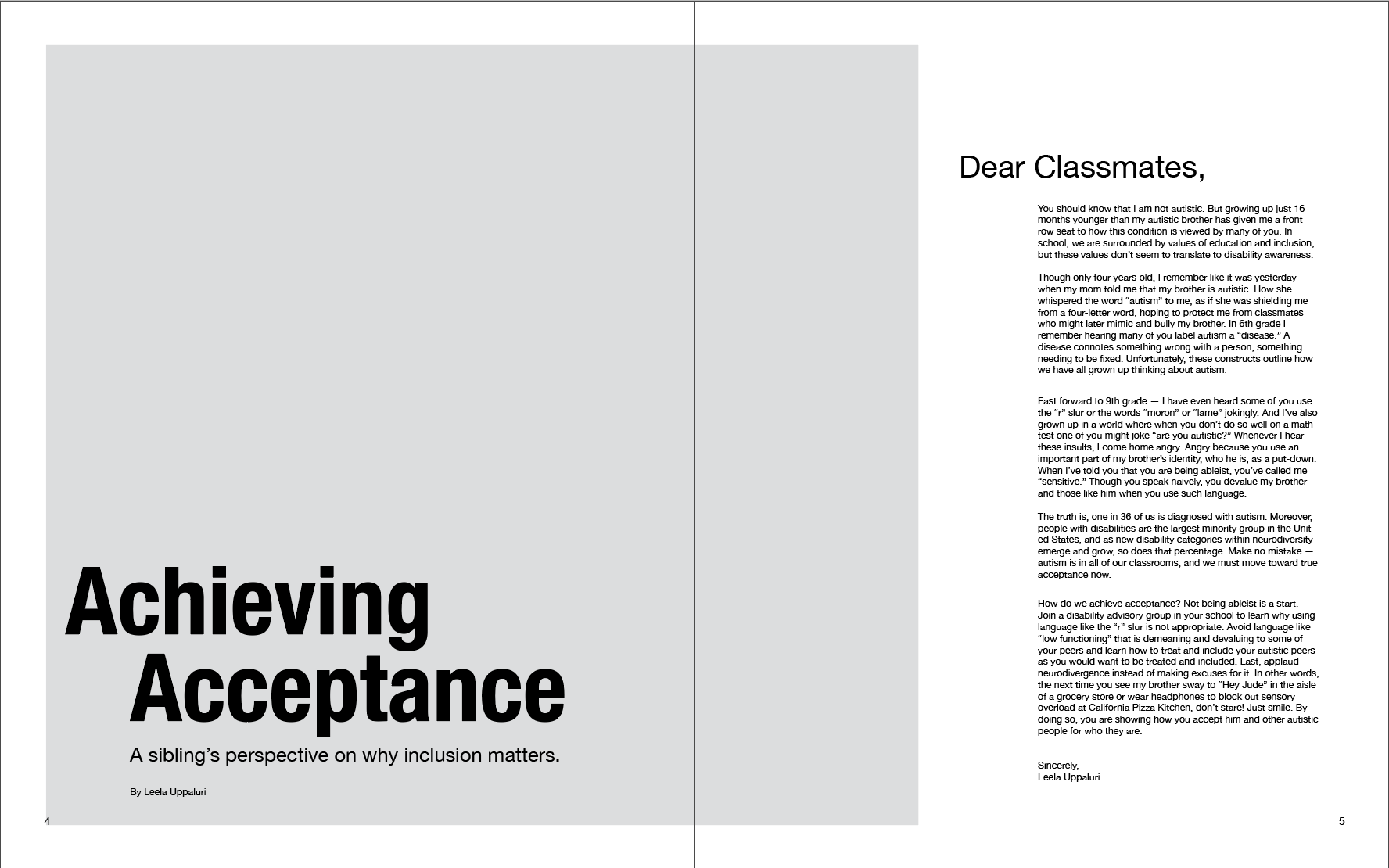 Achieving Acceptance

A sibling's perspective on why inclusion matters.

By Leela Uppaluri

4

Dear Classmates,

You should know that I am not autistic. But growing up just 16 months younger than my autistic brother has given me a front row seat to how this condition is viewed by many of you. In school, we are surrounded by values of education and inclusion, but these values don't seem to translate to disability awareness.

Though only four years old, I remember like it was yesterday when my mom told me that my brother is autistic. How she whispered the word "autism" to me, as if she was shielding me from a four-letter word, hoping to protect me from classmates who might later mimic and bully my brother. In 6th grade I remember hearing many of you label autism a "disease." A disease connotes something wrong with a person, something needing to be fixed. Unfortunately, these constructs outline how we have all grown up thinking about autism.

Fast forward to 9th grade — I have even heard some of you use the "r" slur or the words "moron" or "lame" jokingly. And I've also grown up in a world where when you don't do so well on a math test one of you might joke "are you autistic?" Whenever I hear these insults, I come home angry. Angry because you use an important part of my brother's identity, who he is, as a put-down. When I've told you that you are being ableist, you've called me "sensitive." Though you speak naively, you devalue my brother and those like him when you use such language.

The truth is, one in 36 of us is diagnosed with autism. Moreover, people with disabilities are the largest minority group in the United States, and as new disability categories within neurodiversity emerge and grow, so does that percentage. Make no mistake — autism is in all of our classrooms, and we must move toward true acceptance now.

How do we achieve acceptance? Not being ableist is a start. Join a disability advisory group in your school to learn why using language like the "r" slur is not appropriate. Avoid language like "low functioning" that is demeaning and devaluing to some of your peers and learn how to treat and include your autistic peers as you would want to be treated and included. Last, applaud neurodivergence instead of making excuses for it. In other words, the next time you see my brother sway to "Hey Jude" in the aisle of a grocery store or wear headphones to block out sensory overload at California Pizza Kitchen, don't stare! Just smile. By doing so, you are showing how you accept him and other autistic people for who they are.

Sincerely,
Leela Uppaluri

5